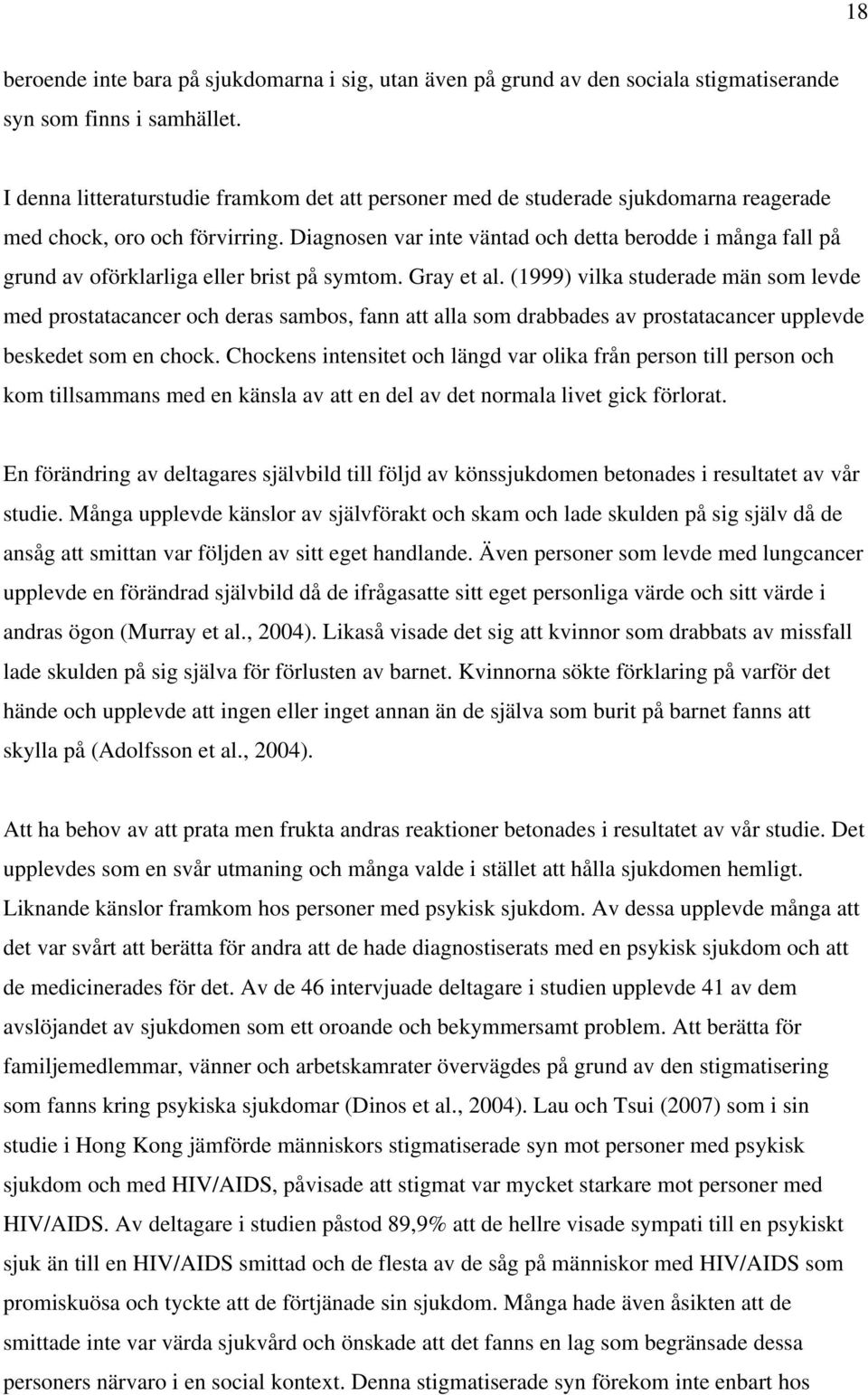 18

beroende inte bara på sjukdomarna i sig, utan även på grund av den sociala stigmatiserande syn som finns i samhället.

I denna litteraturstudie framkom det att personer med de studerade sjukdomarna reagerade med chock, oro och förvirring. Diagnosen var inte väntad och detta berodde i många fall på grund av oförklarliga eller brist på symtom. Gray et al. (1999) vilka studerade män som levde med prostatacancer och deras sambos, fann att alla som drabbades av prostatacancer upplevde beskedet som en chock. Chockens intensitet och längd var olika från person till person och kom tillsammans med en känsla av att en del av det normala livet gick förlorat.

En förändring av deltagares självbild till följd av könssjukdomen betonades i resultatet av vår studie. Många upplevde känslor av självförakt och skam och lade skulden på sig själv då de ansåg att smittan var följden av sitt eget handlande. Även personer som levde med lungcancer upplevde en förändrad självbild då de ifrågasatte sitt eget personliga värde och sitt värde i andras ögon (Murray et al., 2004). Likaså visade det sig att kvinnor som drabbats av missfall lade skulden på sig själva för förlusten av barnet. Kvinnorna sökte förklaring på varför det hände och upplevde att ingen eller inget annan än de själva som burit på barnet fanns att skylla på (Adolfsson et al., 2004).

Att ha behov av att prata men frukta andras reaktioner betonades i resultatet av vår studie. Det upplevdes som en svår utmaning och många valde i stället att hålla sjukdomen hemligt. Liknande känslor framkom hos personer med psykisk sjukdom. Av dessa upplevde många att det var svårt att berätta för andra att de hade diagnostiserats med en psykisk sjukdom och att de medicinerades för det. Av de 46 intervjuade deltagare i studien upplevde 41 av dem avslöjandet av sjukdomen som ett oroande och bekymmersamt problem. Att berätta för familjemedlemmar, vänner och arbetskamrater övervägdes på grund av den stigmatisering som fanns kring psykiska sjukdomar (Dinos et al., 2004). Lau och Tsui (2007) som i sin studie i Hong Kong jämförde människors stigmatiserade syn mot personer med psykisk sjukdom och med HIV/AIDS, påvisade att stigmat var mycket starkare mot personer med HIV/AIDS. Av deltagare i studien påstod 89,9% att de hellre visade sympati till en psykiskt sjuk än till en HIV/AIDS smittad och de flesta av de såg på människor med HIV/AIDS som promiskuösa och tyckte att de förtjänade sin sjukdom. Många hade även åsikten att de smittade inte var värda sjukvård och önskade att det fanns en lag som begränsade dessa personers närvaro i en social kontext. Denna stigmatiserade syn förekom inte enbart hos